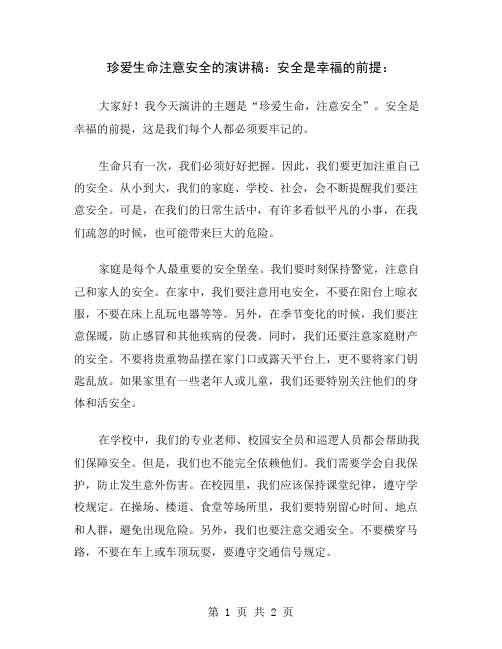 珍爱生命注意安全的演讲稿：安全是幸福的前提：

大家好！我今天演讲的主题是“珍爱生命，注意安全”。安全是幸福的前提，这是我们每个人都必须要牢记的。

生命只有一次，我们必须好好把握。因此，我们要更加注重自己的安全。从小到大，我们的家庭、学校、社会，会不断提醒我们要注意安全。可是，在我们的日常生活中，有许多看似平凡的小事，在我们疏忽的时候，也可能带来巨大的危险。

家庭是每个人最重要的安全堡垒。我们要时刻保持警觉，注意自己和家人的安全。在家中，我们要注意用电安全，不要在阳台上晾衣服，不要在床上乱玩电器等等。另外，在季节变化的时候，我们要注意保暖，防止感冒和其他疾病的侵袭。同时，我们还要注意家庭财产的安全。不要将贵重物品摆在家门口或露天平台上，更不要将家门钥匙乱放。如果家里有一些老年人或儿童，我们还要特别关注他们的身体和活安全。

在学校中，我们的专业老师、校园安全员和巡逻人员都会帮助我们保障安全。但是，我们也不能完全依赖他们。我们需要学会自我保护，防止发生意外伤害。在校园里，我们应该保持课堂纪律，遵守学校规定。在操场、楼道、食堂等场所里，我们要特别留心时间、地点和人群，避免出现危险。另外，我们也要注意交通安全。不要横穿马路，不要在车上或车顶玩耍，要遵守交通信号规定。

第 1 页 共 2 页